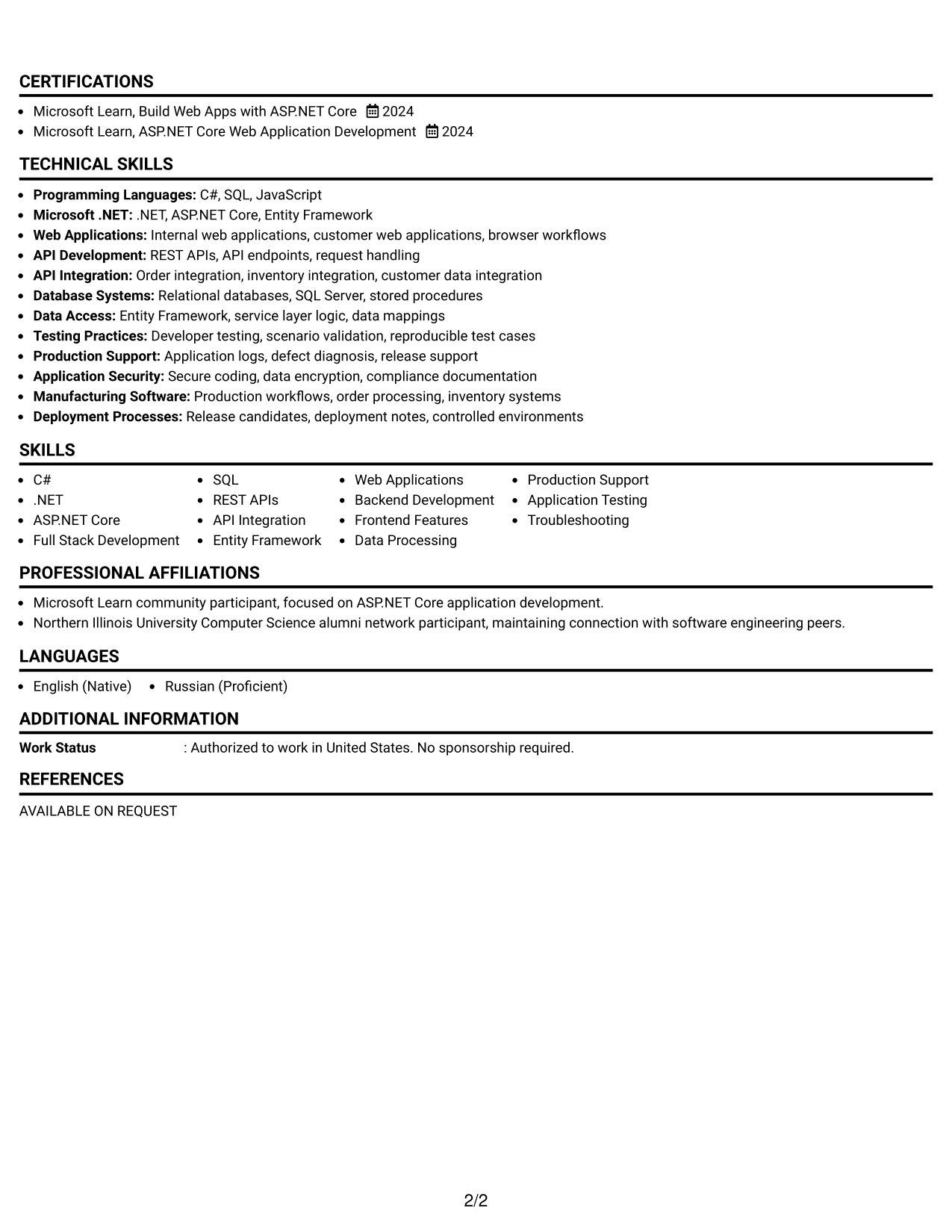 CERTIFICATIONS

• Microsoft Learn, Build Web Apps with ASP.NET Core 2024
• Microsoft Learn, ASP.NET Core Web Application Development 2024

TECHNICAL SKILLS

• Programming Languages: C#, SQL, JavaScript
• Microsoft .NET: .NET, ASP.NET Core, Entity Framework
• Web Applications: Internal web applications, customer web applications, browser workflows
• API Development: REST APIs, API endpoints, request handling
• API Integration: Order integration, inventory integration, customer data integration
• Database Systems: Relational databases, SQL Server, stored procedures
• Data Access: Entity Framework, service layer logic, data mappings
• Testing Practices: Developer testing, scenario validation, reproducible test cases
• Production Support: Application logs, defect diagnosis, release support
• Application Security: Secure coding, data encryption, compliance documentation
• Manufacturing Software: Production workflows, order processing, inventory systems
• Deployment Processes: Release candidates, deployment notes, controlled environments

SKILLS

• C#
• .NET
• ASP.NET Core
• Full Stack Development
• SQL
• REST APIs
• API Integration
• Entity Framework
• Web Applications
• Backend Development
• Frontend Features
• Data Processing
• Production Support
• Application Testing
• Troubleshooting

PROFESSIONAL AFFILIATIONS

• Microsoft Learn community participant, focused on ASP.NET Core application development.
• Northern Illinois University Computer Science alumni network participant, maintaining connection with software engineering peers.

LANGUAGES

• English (Native) • Russian (Proficient)

ADDITIONAL INFORMATION

Work Status : Authorized to work in United States. No sponsorship required.

REFERENCES

AVAILABLE ON REQUEST

2/2